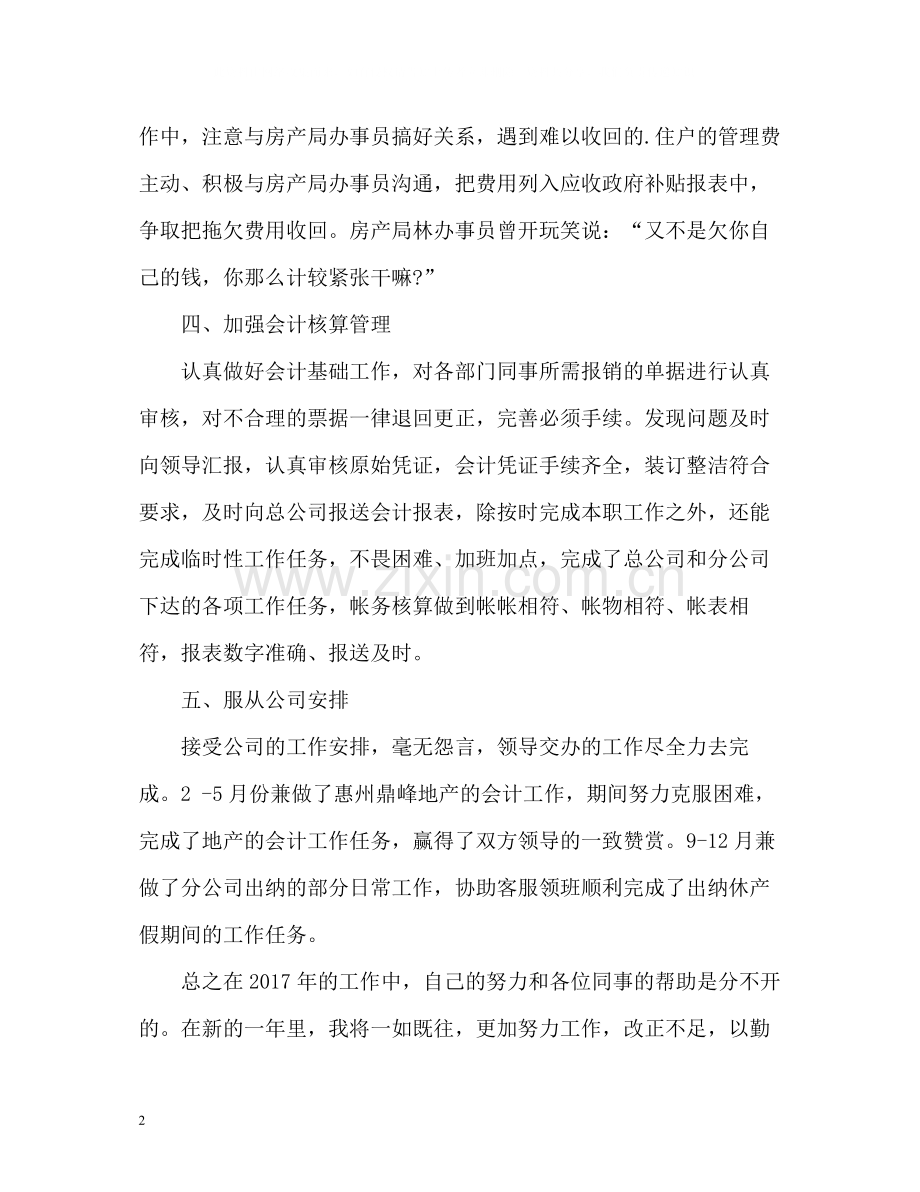 作中，注意与房产局办事员搞好关系，遇到难以收回的.住户的管理费主动、积极与房产局办事员沟通，把费用列入应收政府补贴报表中，争取把拖欠费用收回。房产局林办事员曾开玩笑说：“又不是欠你自己的钱，你那么计较紧张干嘛?”

四、加强会计核算管理

认真做好会计基础工作，对各部门同事所需报销的单据进行认真审核，对不合理的票据一律退回更正，完善必须手续。发现问题及时向领导汇报，认真审核原始凭证，会计凭证手续齐全，装订整洁符合要求，及时向总公司报送会计报表，除按时完成本职工作之外，还能完成临时性工作任务，不畏困难、加班加点，完成了总公司和分公司下达的各项工作任务，帐务核算做到帐帐相符、帐物相符、帐表相符，报表数字准确、报送及时。

五、服从公司安排

接受公司的工作安排，毫无怨言，领导交办的工作尽全力去完成。2 -5月份兼做了惠州鼎峰地产的会计工作，期间努力克服困难，完成了地产的会计工作任务，赢得了双方领导的一致赞赏。9-12月兼做了分公司出纳的部分日常工作，协助客服领班顺利完成了出纳休产假期间的工作任务。

总之在2017年的工作中，自己的努力和各位同事的帮助是分不开的。在新的一年里，我将一如既往，更加努力工作，改正不足，以勤

2

www.zixin.com.cn